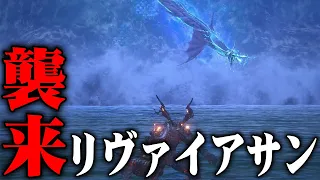 襲来リヴァイアサン